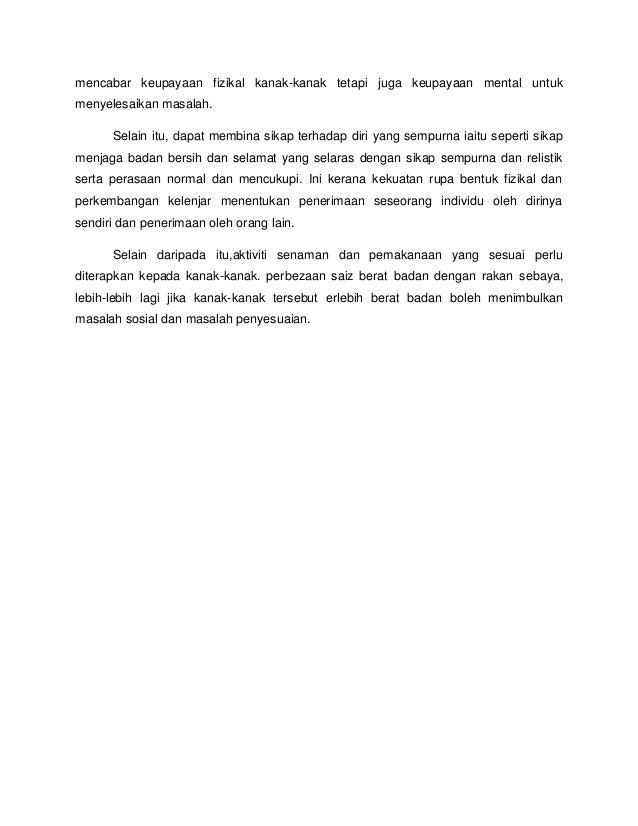 mencabar keupayaan fizikal kanak-kanak tetapi juga keupayaan mental untuk menyelesaikan masalah.

Selain itu, dapat membina sikap terhadap diri yang sempurna iaitu seperti sikap menjaga badan bersih dan selamat yang selaras dengan sikap sempurna dan relistik serta perasaan normal dan mencukupi. Ini kerana kekuatan rupa bentuk fizikal dan perkembangan kelenjar menentukan penerimaan seseorang individu oleh dirinya sendiri dan penerimaan oleh orang lain.

Selain daripada itu,aktiviti senaman dan pemakanaan yang sesuai perlu diterapkan kepada kanak-kanak. perbezaan saiz berat badan dengan rakan sebaya, lebih-lebih lagi jika kanak-kanak tersebut erlebih berat badan boleh menimbulkan masalah sosial dan masalah penyesuaian.